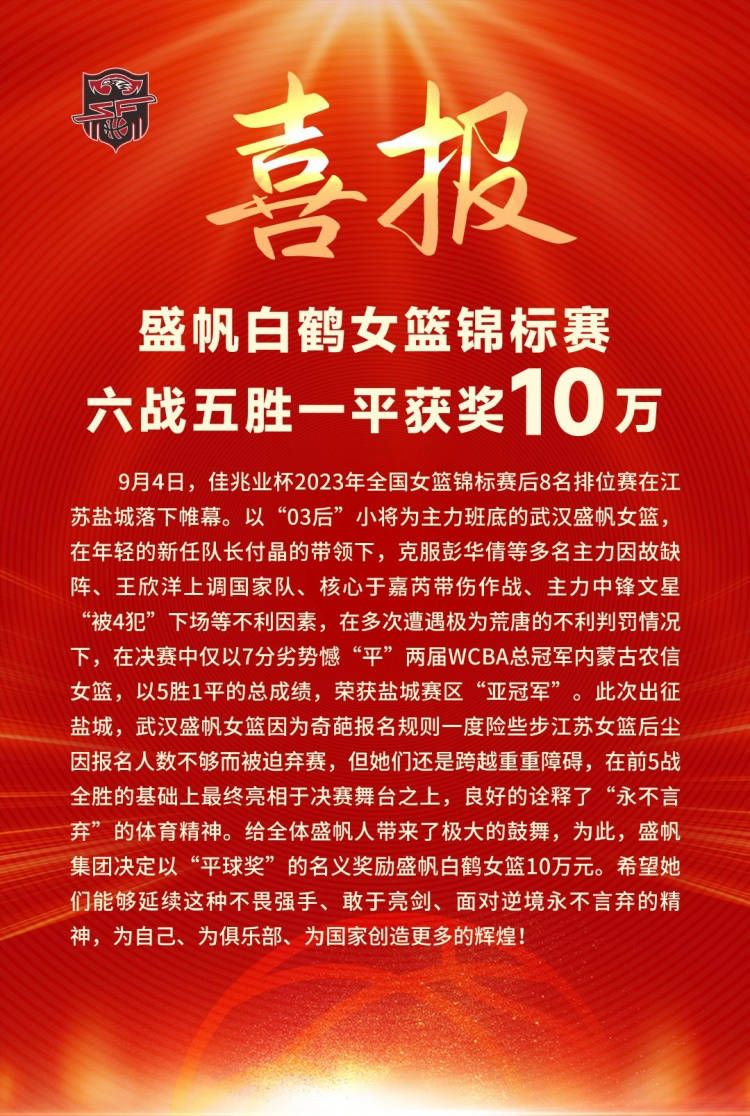 喜报

盛帆白鹤女篮锦标赛
六战五胜一平获奖10万

9月4日，佳兆业杯2023年全国女篮锦标赛后8名排位赛在江苏盐城落下帷幕。以“03后”小将为主力班底的武汉盛帆女篮，在年轻的新任队长付晶的带领下，克服彭华倩等多名主力因故缺阵、王欣洋上调国家队、核心于嘉芮带伤作战、主力中锋文星“被4犯”下场等不利因素，在多次遭遇极为荒唐的不利判罚情况下，在决赛中仅以7分劣势憾“平”两届WCBA总冠军内蒙古农信女篮，以5胜1平的总成绩，荣获盐城赛区“亚冠军”。此次出征盐城，武汉盛帆女篮因为奇葩报名规则一度险些步江苏女篮后尘因报名人数不够而被迫弃赛，但她们还是跨越重重障碍，在前5战全胜的基础上最终亮相于决赛舞台之上，良好的诠释了“永不言弃”的体育精神。给全体盛帆人带来了极大的鼓舞，为此，盛帆集团决定以“平球奖”的名义奖励盛帆白鹤女篮10万元。希望她们能够延续这种不畏强手、敢于亮剑、面对逆境永不言弃的精神，为自己、为俱乐部、为国家创造更多的辉煌！